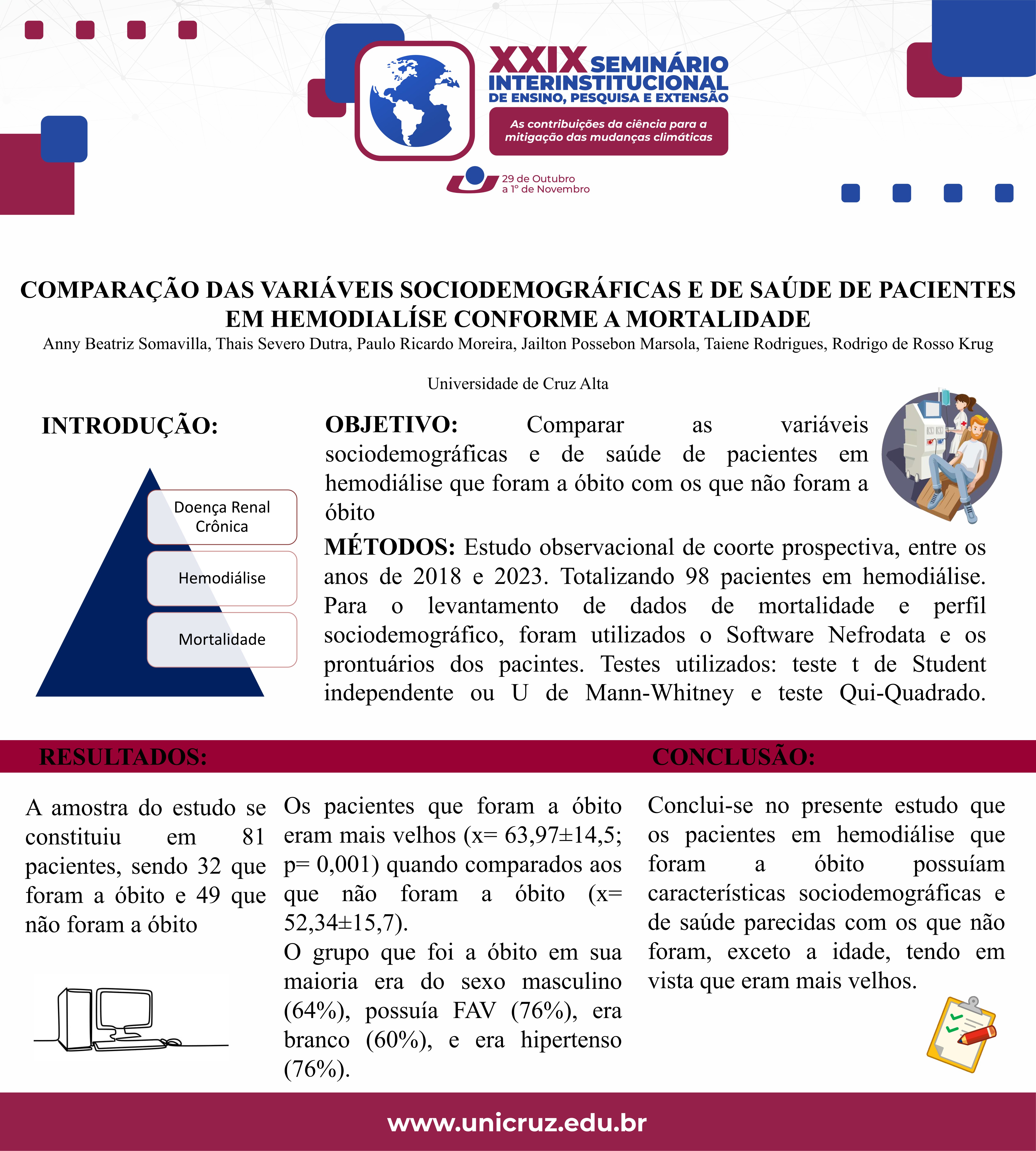 XXIX SEMINÁRIO INTERINSTITUCIONAL DE ENSINO, PESQUISA E EXTENSÃO

As contribuições da ciência para a mitigação das mudanças climáticas

29 de Outubro a 1º de Novembro

COMPARAÇÃO DAS VARIÁVEIS SOCIODEMOGRÁFICAS E DE SAÚDE DE PACIENTES EM HEMODIALÍSE CONFORME A MORTALIDADE

Anny Beatriz Somavilla, Thais Severo Dutra, Paulo Ricardo Moreira, Jailton Possebon Marsola, Taiene Rodrigues, Rodrigo de Rosso Krug

Universidade de Cruz Alta

INTRODUÇÃO:

Doença Renal Crônica

Hemodiálise

Mortalidade

OBJETIVO: Comparar as variáveis sociodemográficas e de saúde de pacientes em hemodiálise que foram a óbito com os que não foram a óbito

MÉTODOS: Estudo observacional de coorte prospectiva, entre os anos de 2018 e 2023. Totalizando 98 pacientes em hemodiálise. Para o levantamento de dados de mortalidade e perfil sociodemográfico, foram utilizados o Software Nefrodata e os prontuários dos pacintes. Testes utilizados: teste t de Student independente ou U de Mann-Whitney e teste Qui-Quadrado.

RESULTADOS:

A amostra do estudo se constituiu em 81 pacientes, sendo 32 que foram a óbito e 49 que não foram a óbito

Os pacientes que foram a óbito eram mais velhos (x= 63,97±14,5; p= 0,001) quando comparados aos que não foram a óbito (x= 52,34±15,7).
O grupo que foi a óbito em sua maioria era do sexo masculino (64%), possuía FAV (76%), era branco (60%), e era hipertenso (76%).

CONCLUSÃO:

Conclui-se no presente estudo que os pacientes em hemodiálise que foram a óbito possuíam características sociodemográficas e de saúde parecidas com os que não foram, exceto a idade, tendo em vista que eram mais velhos.

www.unicruz.edu.br